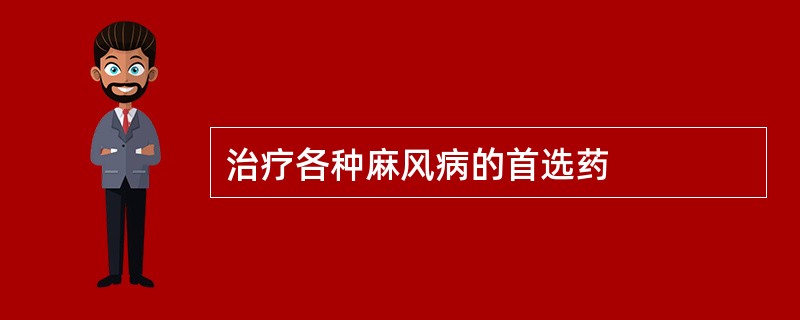 治疗各种麻风病的首选药